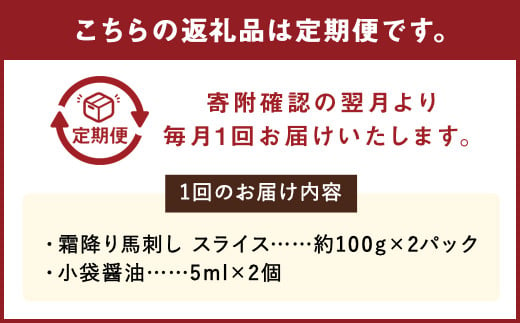 こちらの返礼品は定期便です。

定期便

寄附確認の翌月より
毎月1回お届けいたします。

1回のお届け内容

・霜降り馬刺し スライス……約100g×2パック
・小袋醤油……5ml×2個